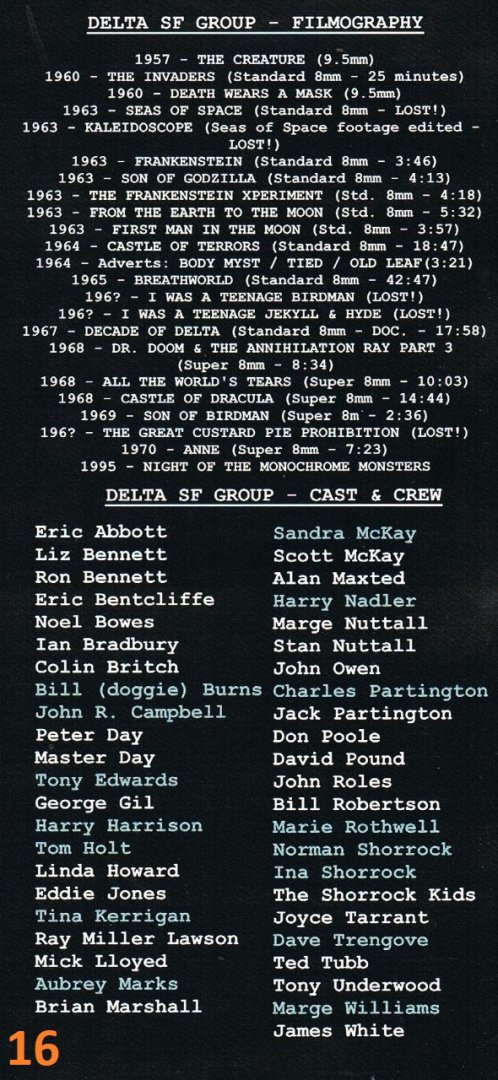 DELTA SF GROUP - FILMOGRAPHY

1957 - THE CREATURE (9.5mm)
1960 - THE INVADERS (Standard 8mm - 25 minutes)
1960 - DEATH WEARS A MASK (9.5mm)
1963 - SEAS OF SPACE (Standard 8mm - LOST!)
1963 - KALEIDOSCOPE (Seas of Space footage edited - LOST!)
1963 - FRANKENSTEIN (Standard 8mm - 3:46)
1963 - SON OF GODZILLA (Standard 8mm - 4:13)
1963 - THE FRANKENSTEIN XPERIMENT (Std. 8mm - 4:18)
1963 - FROM THE EARTH TO THE MOON (Std. 8mm - 5:32)
1963 - FIRST MAN IN THE MOON (Std. 8mm - 3:57)
1964 - CASTLE OF TERRORS (Standard 8mm - 18:47)
1964 - Adverts: BODY MYST / TIED / OLD LEAF(3:21)
1965 - BREATHWORLD (Standard 8mm - 42:47)
196? - I WAS A TEENAGE BIRDMAN (LOST!)
196? - I WAS A TEENAGE JEKYLL & HYDE (LOST!)
1967 - DECADE OF DELTA (Standard 8mm - DOC. - 17:58)
1968 - DR. DOOM & THE ANNIHILATION RAY PART 3 (Super 8mm - 8:34)
1968 - ALL THE WORLD'S TEARS (Super 8mm - 10:03)
1968 - CASTLE OF DRACULA (Super 8mm - 14:44)
1969 - SON OF BIRDMAN (Super 8m - 2:36)
196? - THE GREAT CUSTARD PIE PROHIBITION (LOST!)
1970 - ANNE (Super 8mm - 7:23)
1995 - NIGHT OF THE MONOCHROME MONSTERS

DELTA SF GROUP - CAST & CREW

Eric Abbott
Liz Bennett
Ron Bennett
Eric Bentcliffe
Noel Bowes
Ian Bradbury
Colin Britch
Bill (doggie) Burns
John R. Campbell
Peter Day
Master Day
Tony Edwards
George Gil
Harry Harrison
Tom Holt
Linda Howard
Eddie Jones
Tina Kerrigan
Ray Miller Lawson
Mick Lloyed
Aubrey Marks
Brian Marshall

Sandra McKay
Scott McKay
Alan Maxted
Harry Nadler
Marge Nuttall
Stan Nuttall
John Owen
Charles Partington
Jack Partington
Don Poole
David Pound
John Roles
Bill Robertson
Marie Rothwell
Norman Shorrock
Ina Shorrock
The Shorrock Kids
Joyce Tarrant
Dave Trengove
Ted Tubb
Tony Underwood
Marge Williams
James White

16